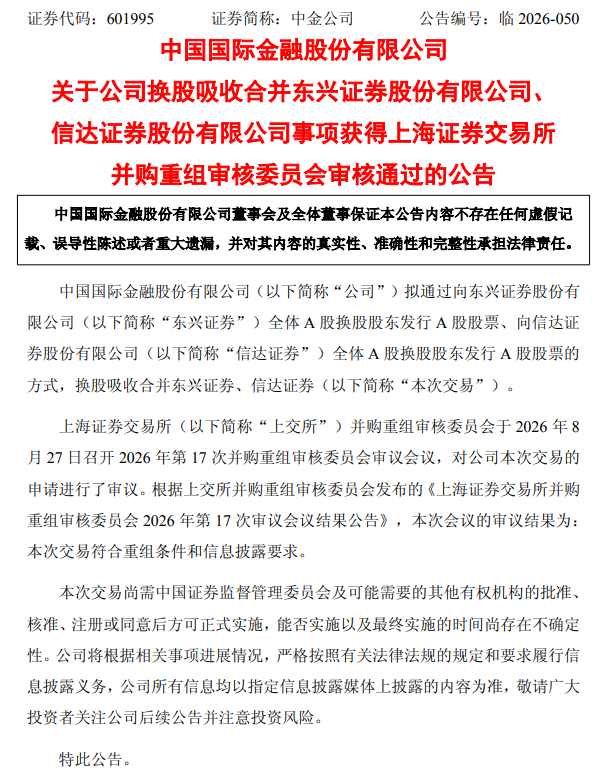 证券代码：601995　　证券简称：中金公司　　公告编号：临 2026-050

中国国际金融股份有限公司
关于公司换股吸收合并东兴证券股份有限公司、信达证券股份有限公司事项获得上海证券交易所并购重组审核委员会审核通过的公告

中国国际金融股份有限公司董事会及全体董事保证本公告内容不存在任何虚假记载、误导性陈述或者重大遗漏，并对其内容的真实性、准确性和完整性承担法律责任。

中国国际金融股份有限公司（以下简称“公司”）拟通过向东兴证券股份有限公司（以下简称“东兴证券”）全体 A 股换股股东发行 A 股股票、向信达证券股份有限公司（以下简称“信达证券”）全体 A 股换股股东发行 A 股股票的方式，换股吸收合并东兴证券、信达证券（以下简称“本次交易”）。

上海证券交易所（以下简称“上交所”）并购重组审核委员会于 2026 年 8 月 27 日召开 2026 年第 17 次并购重组审核委员会审议会议，对公司本次交易的申请进行了审议。根据上交所并购重组审核委员会发布的《上海证券交易所并购重组审核委员会 2026 年第 17 次审议会议结果公告》，本次会议的审议结果为：本次交易符合重组条件和信息披露要求。

本次交易尚需中国证券监督管理委员会及可能需要的其他有权机构的批准、核准、注册或同意后方可正式实施，能否实施以及最终实施的时间尚存在不确定性。公司将根据相关事项进展情况，严格按照有关法律法规的规定和要求履行信息披露义务，公司所有信息均以指定信息披露媒体上披露的内容为准，敬请广大投资者关注公司后续公告并注意投资风险。

特此公告。